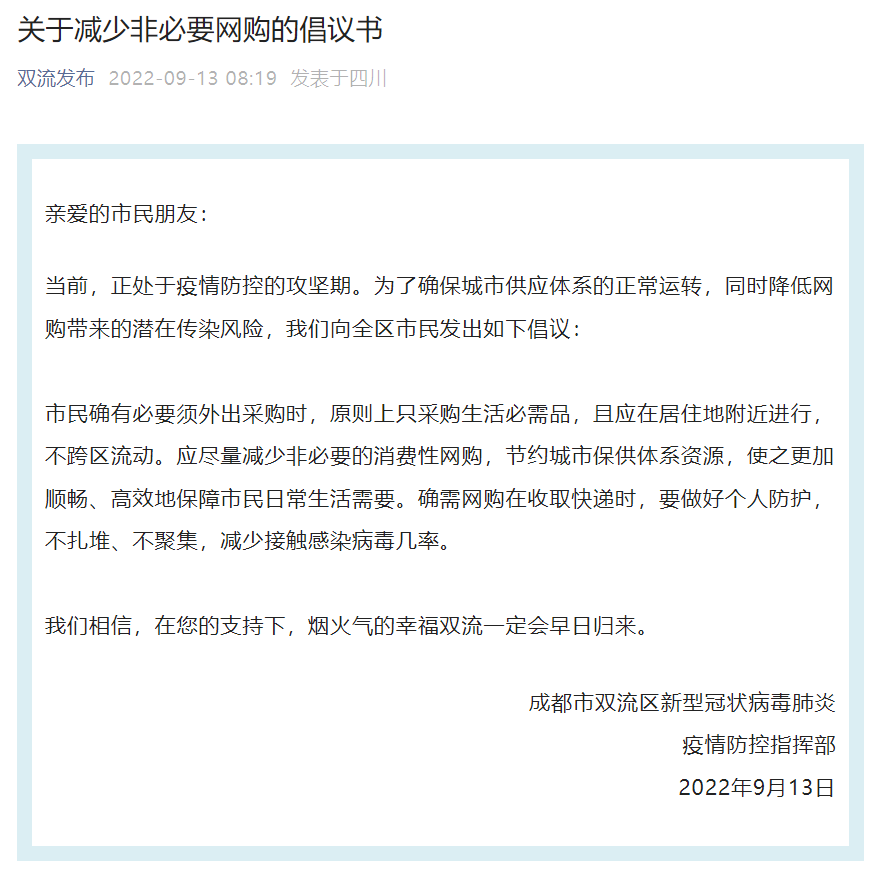 关于减少非必要网购的倡议书

双流发布 2022-09-13 08:19 发表于四川

亲爱的市民朋友：

当前，正处于疫情防控的攻坚期。为了确保城市供应体系的正常运转，同时降低网购带来的潜在传染风险，我们向全区市民发出如下倡议：

市民确有必要须外出采购时，原则上只采购生活必需品，且应在居住地附近进行，不跨区流动。应尽量减少非必要的消费性网购，节约城市保供体系资源，使之更加顺畅、高效地保障市民日常生活需要。确需网购在收取快递时，要做好个人防护，不扎堆、不聚集，减少接触感染病毒几率。

我们相信，在您的支持下，烟火气的幸福双流一定会早日归来。

成都市双流区新型冠状病毒肺炎
疫情防控指挥部
2022年9月13日